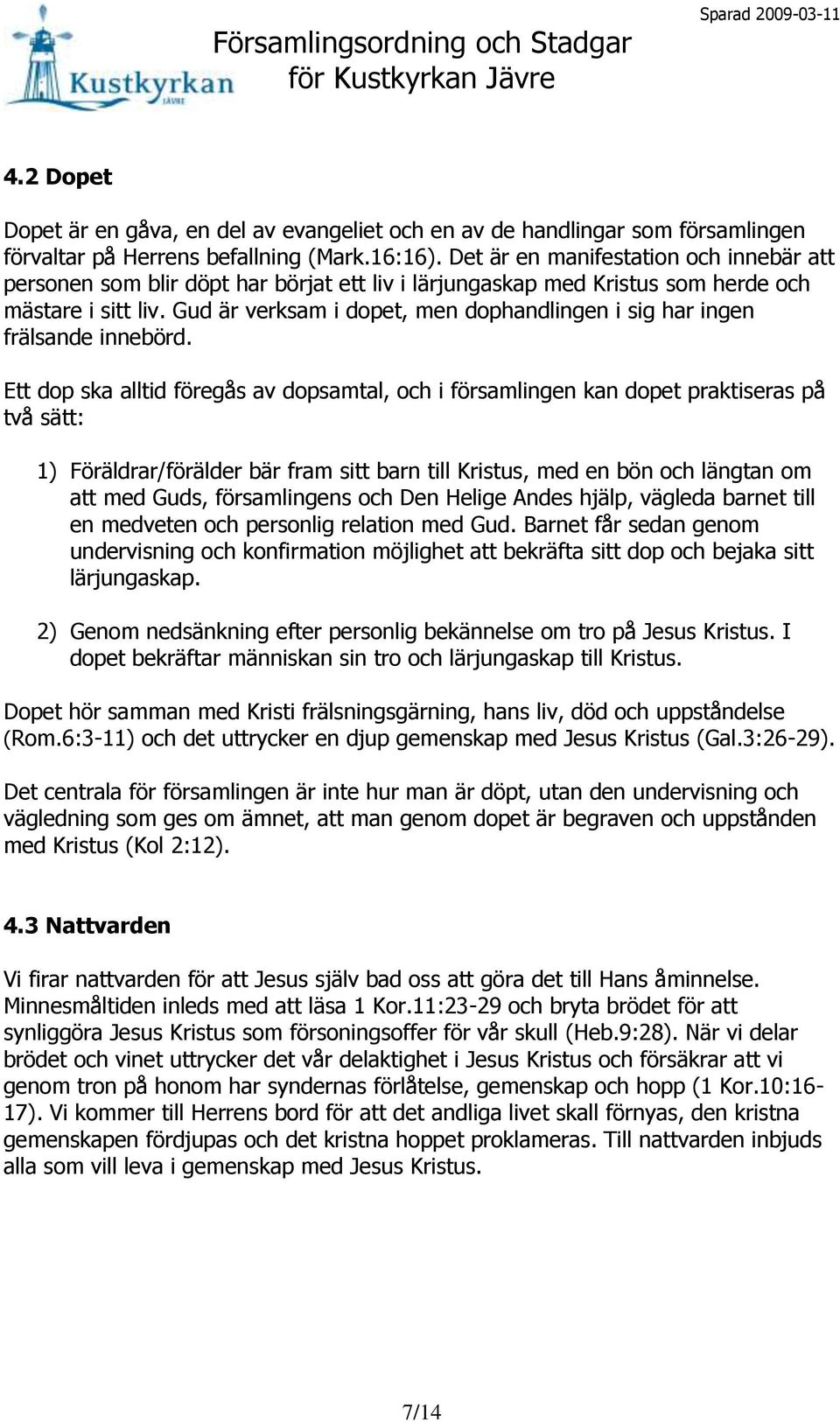 Kustkyrkan
JÄVRE

Församlingsordning och Stadgar
för Kustkyrkan Jävre

Sparad 2009-03-11

4.2 Dopet

Dopet är en gåva, en del av evangeliet och en av de handlingar som församlingen förvaltar på Herrens befallning (Mark.16:16). Det är en manifestation och innebär att personen som blir döpt har börjat ett liv i lärjungaskap med Kristus som herde och mästare i sitt liv. Gud är verksam i dopet, men dophandlingen i sig har ingen frälsande innebörd.

Ett dop ska alltid föregås av dopsamtal, och i församlingen kan dopet praktiseras på två sätt:

1) Föräldrar/förälder bär fram sitt barn till Kristus, med en bön och längtan om att med Guds, församlingens och Den Helige Andes hjälp, vägleda barnet till en medveten och personlig relation med Gud. Barnet får sedan genom undervisning och konfirmation möjlighet att bekräfta sitt dop och bejaka sitt lärjungaskap.

2) Genom nedsänkning efter personlig bekännelse om tro på Jesus Kristus. I dopet bekräftar människan sin tro och lärjungaskap till Kristus.

Dopet hör samman med Kristi frälsningsgärning, hans liv, död och uppståndelse (Rom.6:3-11) och det uttrycker en djup gemenskap med Jesus Kristus (Gal.3:26-29).

Det centrala för församlingen är inte hur man är döpt, utan den undervisning och vägledning som ges om ämnet, att man genom dopet är begraven och uppstånden med Kristus (Kol 2:12).

4.3 Nattvarden

Vi firar nattvarden för att Jesus själv bad oss att göra det till Hans åminnelse. Minnesmåltiden inleds med att läsa 1 Kor.11:23-29 och bryta brödet för att synliggöra Jesus Kristus som försoningsoffer för vår skull (Heb.9:28). När vi delar brödet och vinet uttrycker det vår delaktighet i Jesus Kristus och försäkrar att vi genom tron på honom har syndernas förlåtelse, gemenskap och hopp (1 Kor.10:16-17). Vi kommer till Herrens bord för att det andliga livet skall förnyas, den kristna gemenskapen fördjupas och det kristna hoppet proklameras. Till nattvarden inbjuds alla som vill leva i gemenskap med Jesus Kristus.

7/14